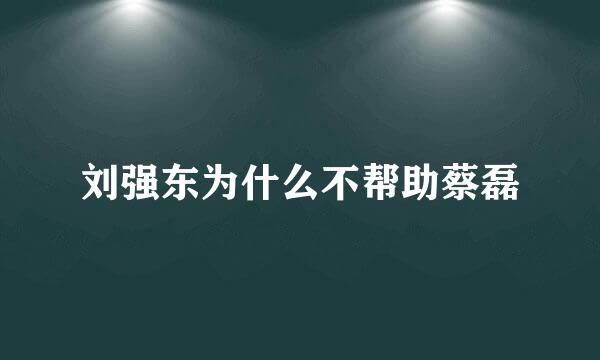 刘强东为什么不帮助蔡磊